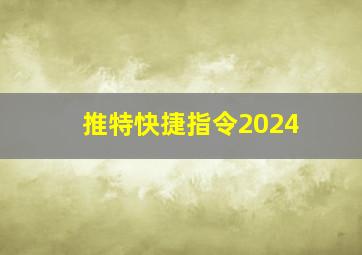 推特快捷指令2024